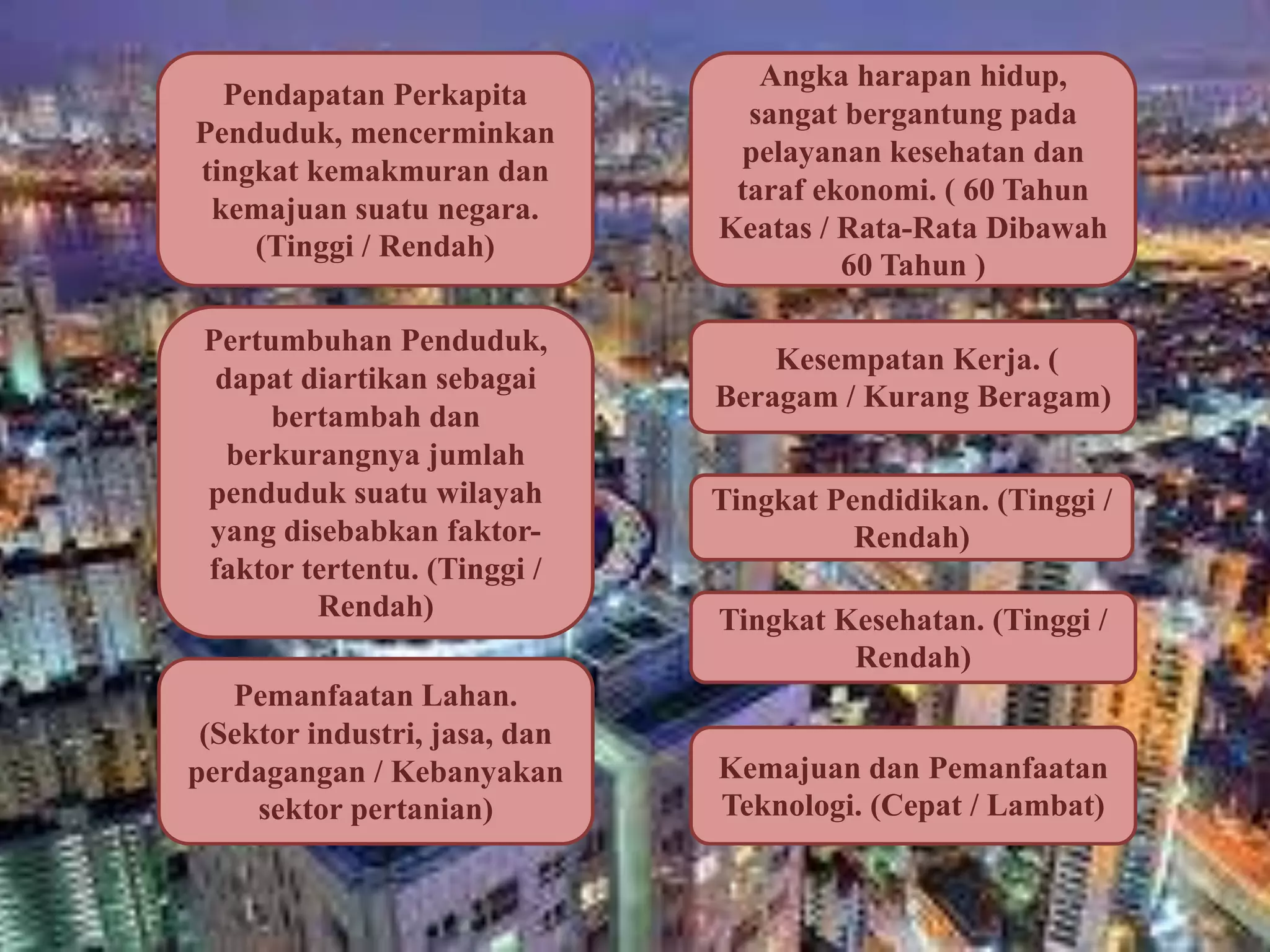 Pendapatan Perkapita Penduduk, mencerminkan tingkat kemakmuran dan kemajuan suatu negara. (Tinggi / Rendah)

Pertumbuhan Penduduk, dapat diartikan sebagai bertambah dan berkurangnya jumlah penduduk suatu wilayah yang disebabkan faktor-faktor tertentu. (Tinggi / Rendah)

Pemanfaatan Lahan. (Sektor industri, jasa, dan perdagangan / Kebanyakan sektor pertanian)

Angka harapan hidup, sangat bergantung pada pelayanan kesehatan dan taraf ekonomi. ( 60 Tahun Keatas / Rata-Rata Dibawah 60 Tahun )

Kesempatan Kerja. ( Beragam / Kurang Beragam)

Tingkat Pendidikan. (Tinggi / Rendah)

Tingkat Kesehatan. (Tinggi / Rendah)

Kemajuan dan Pemanfaatan Teknologi. (Cepat / Lambat)